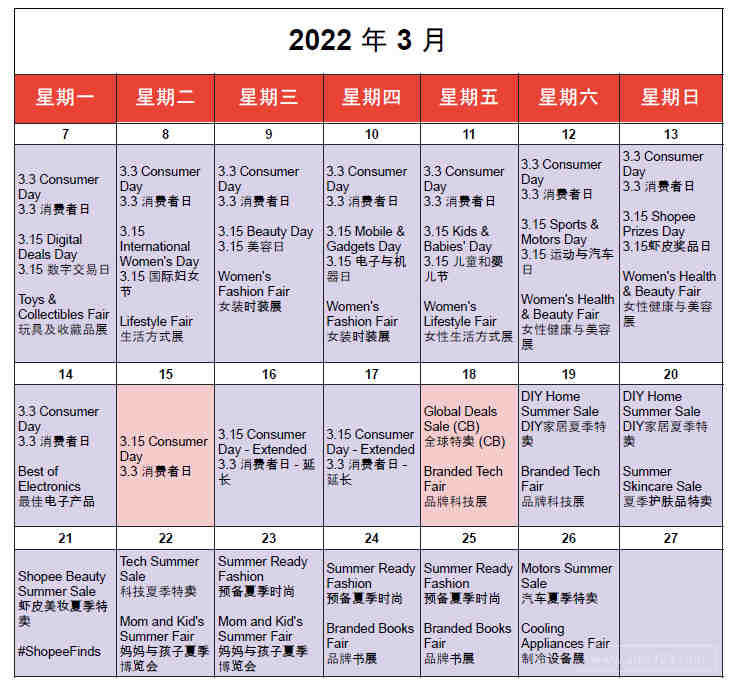 2022 年 3 月

| 星期一 | 星期二 | 星期三 | 星期四 | 星期五 | 星期六 | 星期日 |
|---|---|---|---|---|---|---|
| 7 | 8 | 9 | 10 | 11 | 12 | 13 |
| 3.3 Consumer Day 3.3 消费者日 3.15 Digital Deals Day 3.15 数字交易日 Toys & Collectibles Fair 玩具及收藏品展 | 3.3 Consumer Day 3.3 消费者日 3.15 International Women's Day 3.15 国际妇女节 Lifestyle Fair 生活方式展 | 3.3 Consumer Day 3.3 消费者日 3.15 Beauty Day 3.15 美容日 Women's Fashion Fair 女装时装展 | 3.3 Consumer Day 3.3 消费者日 3.15 Mobile & Gadgets Day 3.15 电子与机器日 Women's Fashion Fair 女装时装展 | 3.3 Consumer Day 3.3 消费者日 3.15 Kids & Babies' Day 3.15 儿童和婴儿节 Women's Lifestyle Fair 女性生活方式展 | 3.3 Consumer Day 3.3 消费者日 3.15 Sports & Motors Day 3.15 运动与汽车日 Women's Health & Beauty Fair 女性健康与美容展 | 3.3 Consumer Day 3.3 消费者日 3.15 Shopee Prizes Day 3.15虾皮奖品日 Women's Health & Beauty Fair 女性健康与美容展 |
| 14 | 15 | 16 | 17 | 18 | 19 | 20 |
| 3.3 Consumer Day 3.3 消费者日 Best of Electronics 最佳电子产品 | 3.15 Consumer Day 3.3 消费者日 | 3.15 Consumer Day - Extended 3.3 消费者日 - 延长 | 3.15 Consumer Day - Extended 3.3 消费者日 - 延长 | Global Deals Sale (CB) 全球特卖 (CB) Branded Tech Fair 品牌科技展 | DIY Home Summer Sale DIY家居夏季特卖 Branded Tech Fair 品牌科技展 | DIY Home Summer Sale DIY家居夏季特卖 Summer Skincare Sale 夏季护肤品特卖 |
| 21 | 22 | 23 | 24 | 25 | 26 | 27 |
| Shopee Beauty Summer Sale 虾皮美妆夏季特卖 #ShopeeFinds | Tech Summer Sale 科技夏季特卖 Mom and Kid's Summer Fair 妈妈与孩子夏季博览会 | Summer Ready Fashion 预备夏季时尚 Mom and Kid's Summer Fair 妈妈与孩子夏季博览会 | Summer Ready Fashion 预备夏季时尚 Branded Books Fair 品牌书展 | Summer Ready Fashion 预备夏季时尚 Branded Books Fair 品牌书展 | Motors Summer Sale 汽车夏季特卖 Cooling Appliances Fair 制冷设备展 | |